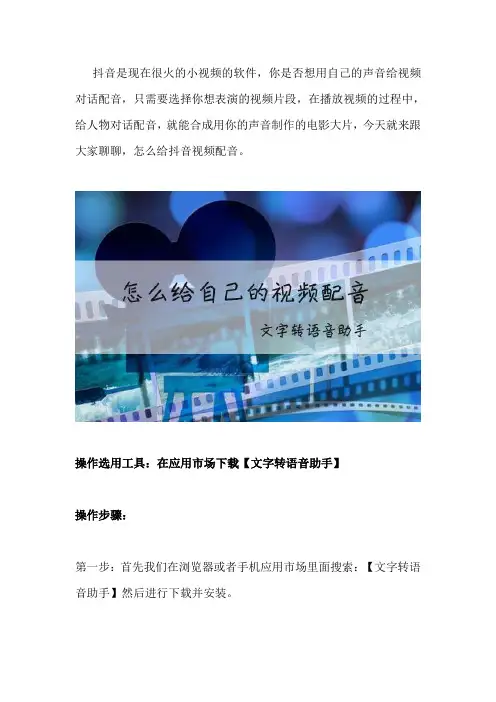 抖音是现在很火的小视频的软件，你是否想用自己的声音给视频对话配音，只需要选择你想表演的视频片段，在播放视频的过程中，给人物对话配音，就能合成用你的声音制作的电影大片，今天就来跟大家聊聊，怎么给抖音视频配音。

怎么给自己的视频配音

文字转语音助手

操作选用工具：在应用市场下载【文字转语音助手】

操作步骤：

第一步：首先我们在浏览器或者手机应用市场里面搜索：【文字转语音助手】然后进行下载并安装。